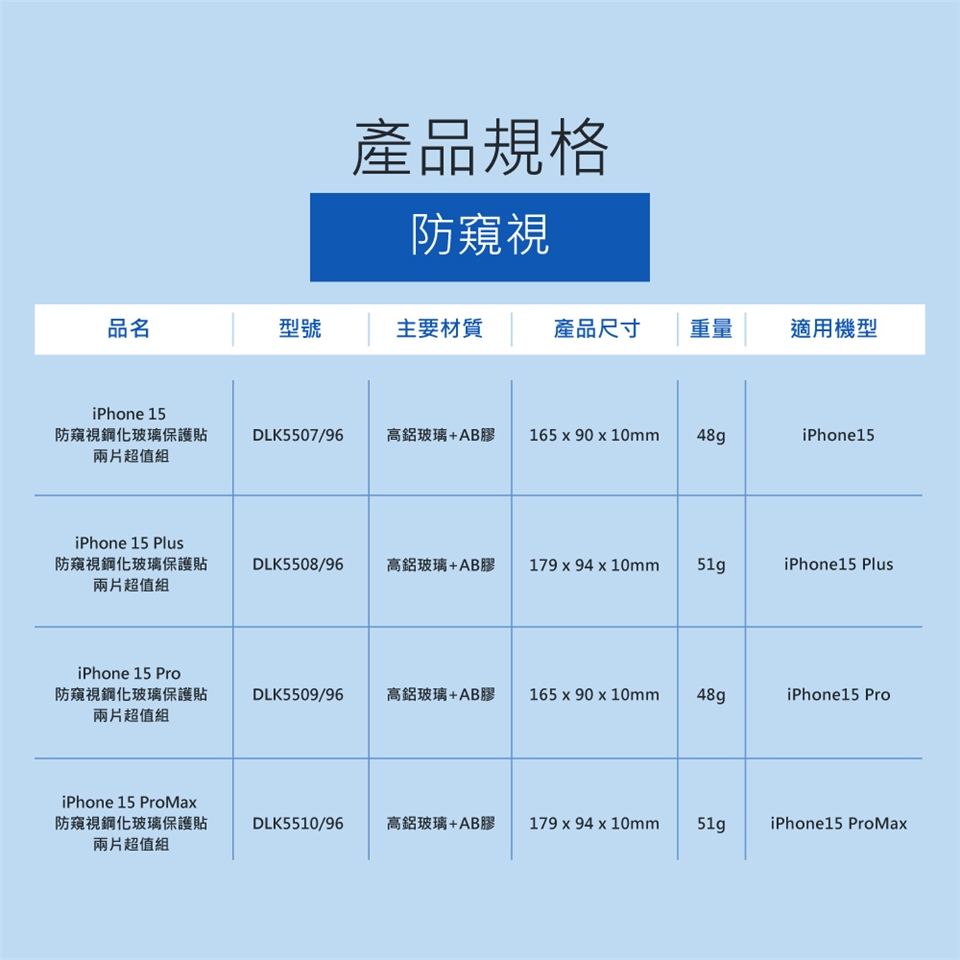 產品規格

防窺視

| 品名 | 型號 | 主要材質 | 產品尺寸 | 重量 | 適用機型 |
|---|---|---|---|---|---|
| iPhone 15 防窺視鋼化玻璃保護貼 兩片超值組 | DLK5507/96 | 高鋁玻璃+AB膠 | 165 x 90 x 10mm | 48g | iPhone15 |
| iPhone 15 Plus 防窺視鋼化玻璃保護貼 兩片超值組 | DLK5508/96 | 高鋁玻璃+AB膠 | 179 x 94 x 10mm | 51g | iPhone15 Plus |
| iPhone 15 Pro 防窺視鋼化玻璃保護貼 兩片超值組 | DLK5509/96 | 高鋁玻璃+AB膠 | 165 x 90 x 10mm | 48g | iPhone15 Pro |
| iPhone 15 ProMax 防窺視鋼化玻璃保護貼 兩片超值組 | DLK5510/96 | 高鋁玻璃+AB膠 | 179 x 94 x 10mm | 51g | iPhone15 ProMax |